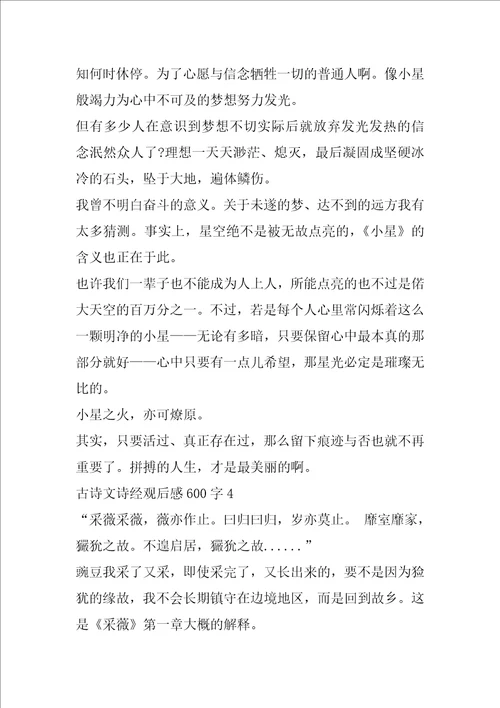 知何时休停。为了心愿与信念牺牲一切的普通人啊。像小星般竭力为心中不可及的梦想努力发光。

但有多少人在意识到梦想不切实际后就放弃发光发热的信念泯然众人了?理想一天天渺茫、熄灭，最后凝固成坚硬冰冷的石头，坠于大地，遍体鳞伤。

我曾不明白奋斗的意义。关于未遂的梦、达不到的远方我有太多猜测。事实上，星空绝不是被无故点亮的，《小星》的含义也正在于此。

也许我们一辈子也不能成为人上人，所能点亮的也不过是偌大天空的百万分之一。不过，若是每个人心里常闪烁着这么一颗明净的小星——无论有多暗，只要保留心中最本真的那部分就好——心中只要有一点儿希望，那星光必定是璀璨无比的。

小星之火，亦可燎原。

其实，只要活过、真正存在过，那么留下痕迹与否也就不再重要了。拼搏的人生，才是最美丽的啊。

古诗文诗经观后感 600 字 4

“采薇采薇，薇亦作止。曰归曰归，岁亦莫止。 靡室靡家，玁狁之故。不遑启居，玁狁之故......”

豌豆我采了又采，即使采完了，又长出来的，要不是因为猃狁的缘故，我不会长期镇守在边境地区，而是回到故乡。这是《采薇》第一章大概的解释。